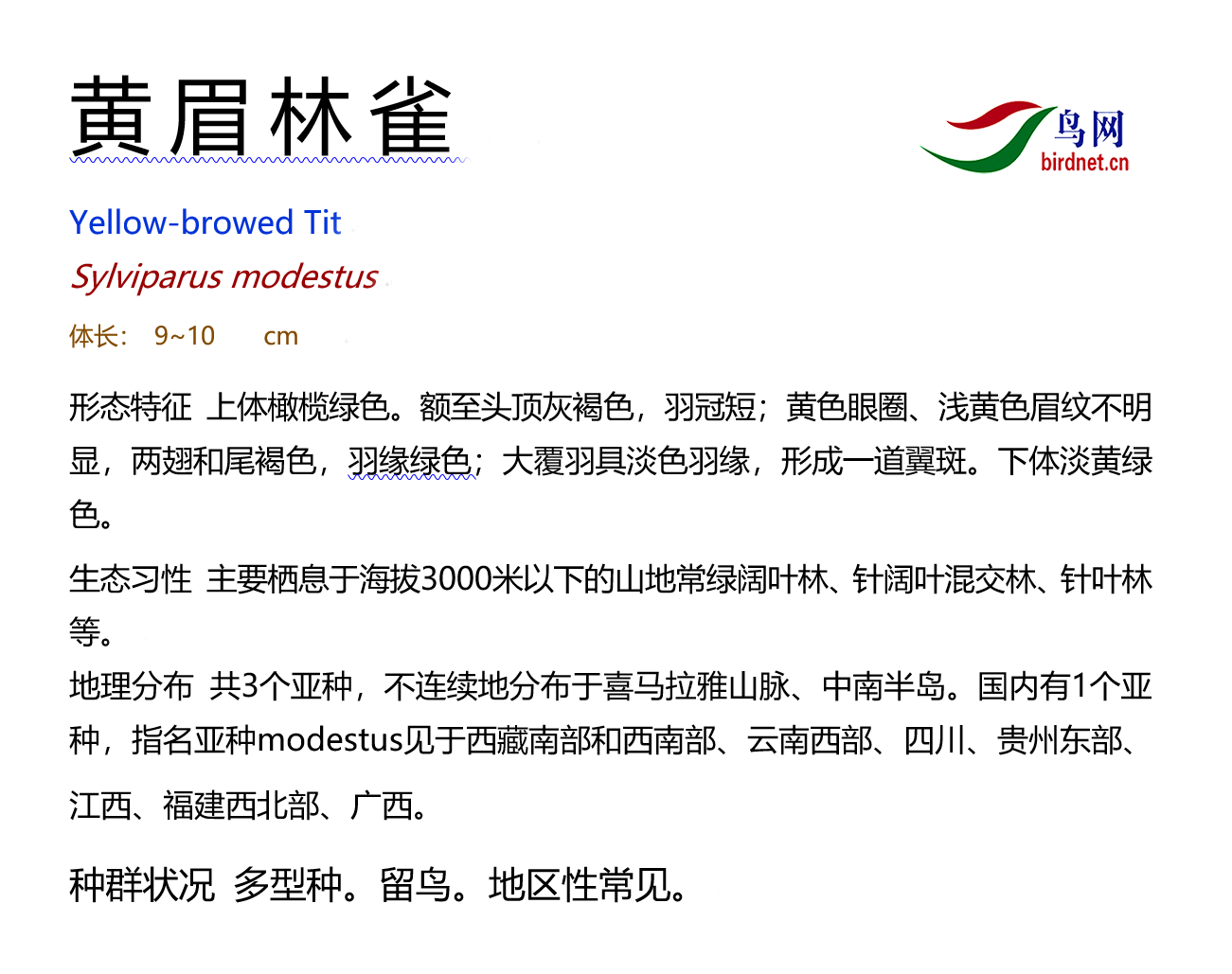 黄眉林雀

鸟网
birdnet.cn

Yellow-browed Tit

Sylviparus modestus

体长: 9~10 cm

形态特征 上体橄榄绿色。额至头顶灰褐色，羽冠短；黄色眼圈、浅黄色眉纹不明显，两翅和尾褐色，羽缘绿色；大覆羽具淡色羽缘，形成一道翼斑。下体淡黄绿色。

生态习性 主要栖息于海拔3000米以下的山地常绿阔叶林、针阔叶混交林、针叶林等。

地理分布 共3个亚种，不连续地分布于喜马拉雅山脉、中南半岛。国内有1个亚种，指名亚种modestus见于西藏南部和西南部、云南西部、四川、贵州东部、江西、福建西北部、广西。

种群状况 多型种。留鸟。地区性常见。